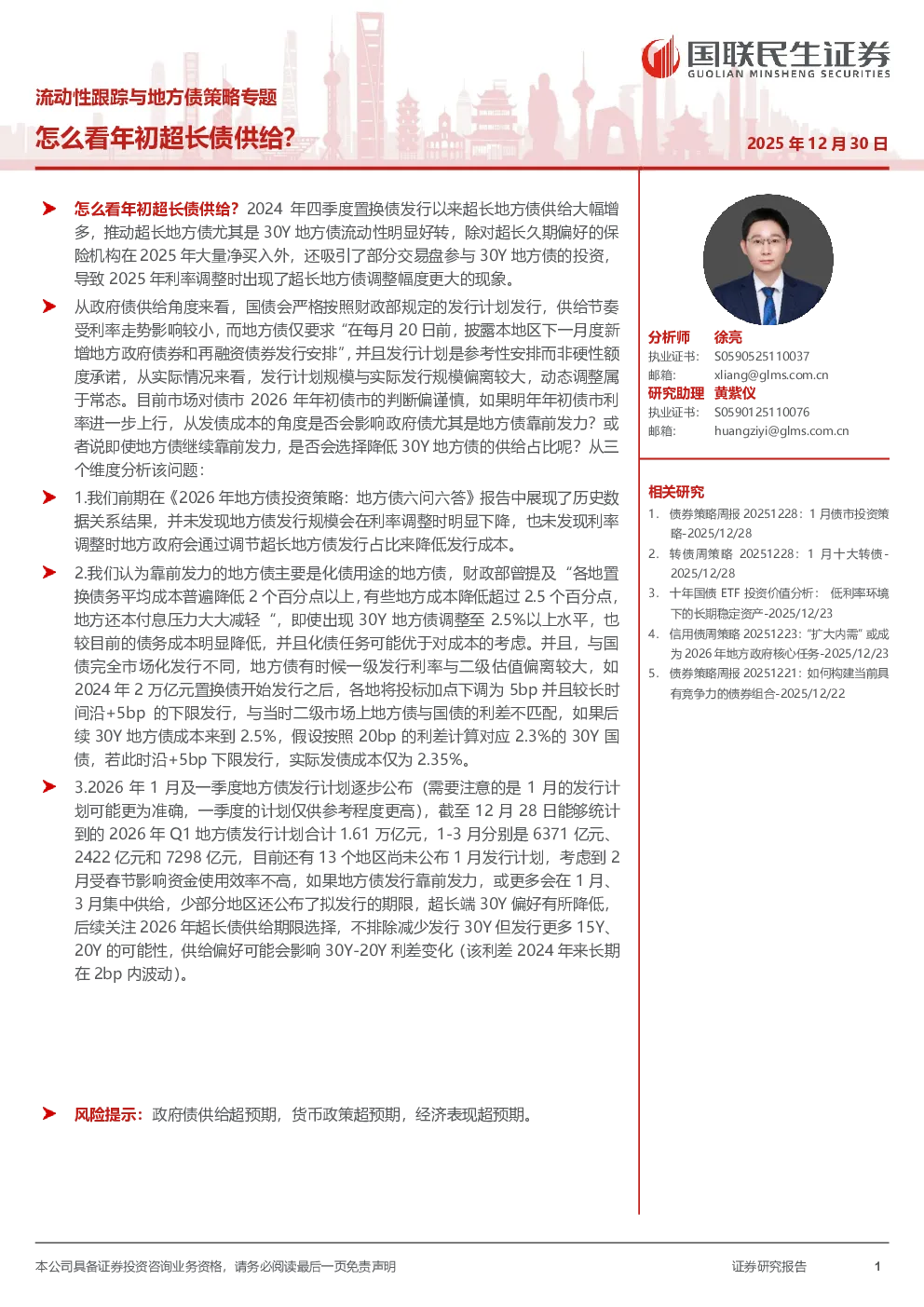 国联民生证券
GUOLIAN MINSHENG SECURITIES

流动性跟踪与地方债策略专题

怎么看年初超长债供给？

2025 年 12 月 30 日

➤ 怎么看年初超长债供给？2024 年四季度置换债发行以来超长地方债供给大幅增多，推动超长地方债尤其是 30Y 地方债流动性明显好转，除对超长久期偏好的保险机构在 2025 年大量净买入外，还吸引了部分交易盘参与 30Y 地方债的投资，导致 2025 年利率调整时出现了超长地方债调整幅度更大的现象。

➤ 从政府债供给角度来看，国债会严格按照财政部规定的发行计划发行，供给节奏受利率走势影响较小，而地方债仅要求"在每月 20 日前，披露本地区下一月度新增地方政府债券和再融资债券发行安排"，并且发行计划是参考性安排而非硬性额度承诺，从实际情况来看，发行计划规模与实际发行规模偏离较大，动态调整属于常态。目前市场对债市 2026 年年初债市的判断偏谨慎，如果明年年初债市利率进一步上行，从发债成本的角度是否会影响政府债尤其是地方债靠前发力？或者说即使地方债继续靠前发力，是否会选择降低 30Y 地方债的供给占比呢？从三个维度分析该问题：

➤ 1.我们前期在《2026 年地方债投资策略：地方债六问六答》报告中展现了历史数据关系结果，并未发现地方债发行规模会在利率调整时明显下降，也未发现利率调整时地方政府会通过调节超长地方债发行占比来降低发行成本。

➤ 2.我们认为靠前发力的地方债主要是化债用途的地方债，财政部曾提及"各地置换债务平均成本普遍降低 2 个百分点以上，有些地方成本降低超过 2.5 个百分点，地方还本付息压力大大减轻"，即使出现 30Y 地方债调整至 2.5%以上水平，也较目前的债务成本明显降低，并且化债任务可能优于对成本的考虑。并且，与国债完全市场化发行不同，地方债有时候一级发行利率与二级估值偏离较大，如 2024 年 2 万亿元置换债开始发行之后，各地将投标加点下调为 5bp 并且较长时间沿+5bp 的下限发行，与当时二级市场上地方债与国债的利差不匹配，如果后续 30Y 地方债成本来到 2.5%，假设按照 20bp 的利差计算对应 2.3%的 30Y 国债，若此时沿+5bp 下限发行，实际发债成本仅为 2.35%。

➤ 3.2026 年 1 月及一季度地方债发行计划逐步公布（需要注意的是 1 月的发行计划可能更为准确，一季度的计划仅供参考程度更高），截至 12 月 28 日能够统计到的 2026 年 Q1 地方债发行计划合计 1.61 万亿元，1-3 月分别是 6371 亿元、2422 亿元和 7298 亿元，目前还有 13 个地区尚未公布 1 月发行计划，考虑到 2 月受春节影响资金使用效率不高，如果地方债发行靠前发力，或更多会在 1 月、3 月集中供给，少部分地区还公布了拟发行的期限，超长端 30Y 偏好有所降低，后续关注 2026 年超长债供给期限选择，不排除减少发行 30Y 但发行更多 15Y、20Y 的可能性，供给偏好可能会影响 30Y-20Y 利差变化（该利差 2024 年来长期在 2bp 内波动）。

➤ 风险提示：政府债供给超预期，货币政策超预期，经济表现超预期。

分析师 徐亮
执业证书： S0590525110037
邮箱： xliang@glms.com.cn
研究助理 黄紫仪
执业证书： S0590125110076
邮箱： huangziyi@glms.com.cn

相关研究
1. 债券策略周报 20251228：1 月债市投资策略-2025/12/28
2. 转债周策略 20251228：1 月十大转债-2025/12/28
3. 十年国债 ETF 投资价值分析：低利率环境下的长期稳定资产-2025/12/23
4. 信用债周策略 20251223："扩大内需"或成为 2026 年地方政府核心任务-2025/12/23
5. 债券策略周报 20251221：如何构建当前具有竞争力的债券组合-2025/12/22

本公司具备证券投资咨询业务资格，请务必阅读最后一页免责声明

证券研究报告

1